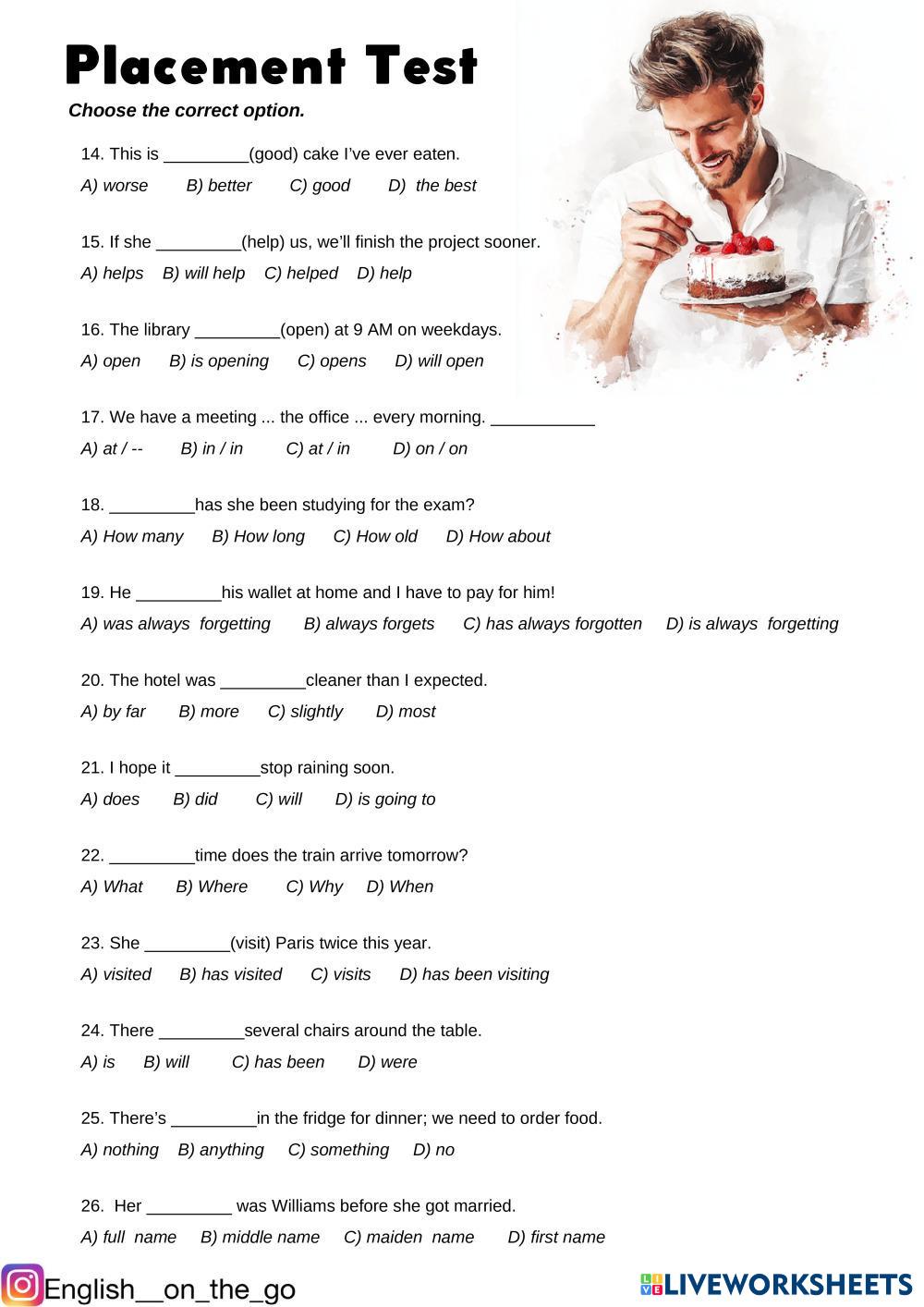 Placement Test

Choose the correct option.

14. This is _________(good) cake I've ever eaten.

A) worse B) better C) good D) the best

15. If she _________(help) us, we'll finish the project sooner.

A) helps B) will help C) helped D) help

16. The library _________(open) at 9 AM on weekdays.

A) open B) is opening C) opens D) will open

17. We have a meeting ... the office ... every morning. ___________

A) at / -- B) in / in C) at / in D) on / on

18. _________has she been studying for the exam?

A) How many B) How long C) How old D) How about

19. He _________his wallet at home and I have to pay for him!

A) was always forgetting B) always forgets C) has always forgotten D) is always forgetting

20. The hotel was _________cleaner than I expected.

A) by far B) more C) slightly D) most

21. I hope it _________stop raining soon.

A) does B) did C) will D) is going to

22. _________time does the train arrive tomorrow?

A) What B) Where C) Why D) When

23. She _________(visit) Paris twice this year.

A) visited B) has visited C) visits D) has been visiting

24. There _________several chairs around the table.

A) is B) will C) has been D) were

25. There's _________in the fridge for dinner; we need to order food.

A) nothing B) anything C) something D) no

26. Her _________ was Williams before she got married.

A) full name B) middle name C) maiden name D) first name

English__on_the_go

LIVEWORKSHEETS